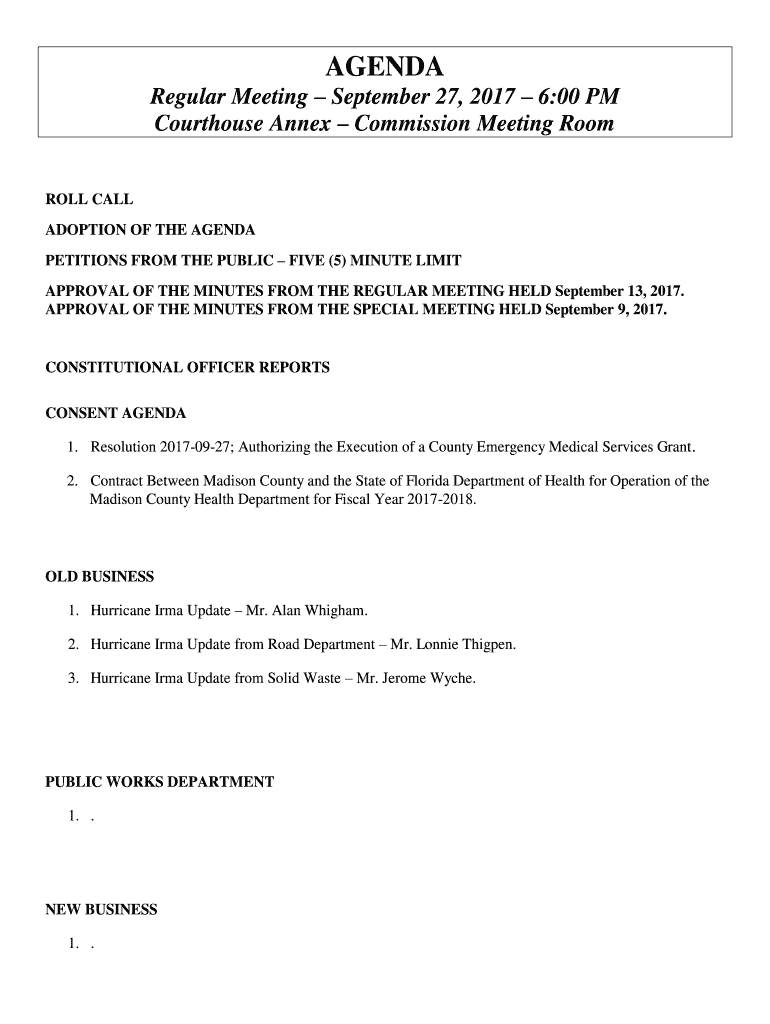 AGENDA
Regular Meeting – September 27, 2017 – 6:00 PM
Courthouse Annex – Commission Meeting Room

ROLL CALL

ADOPTION OF THE AGENDA

PETITIONS FROM THE PUBLIC – FIVE (5) MINUTE LIMIT

APPROVAL OF THE MINUTES FROM THE REGULAR MEETING HELD September 13, 2017.
APPROVAL OF THE MINUTES FROM THE SPECIAL MEETING HELD September 9, 2017.

CONSTITUTIONAL OFFICER REPORTS

CONSENT AGENDA

1. Resolution 2017-09-27; Authorizing the Execution of a County Emergency Medical Services Grant.

2. Contract Between Madison County and the State of Florida Department of Health for Operation of the Madison County Health Department for Fiscal Year 2017-2018.

OLD BUSINESS

1. Hurricane Irma Update – Mr. Alan Whigham.

2. Hurricane Irma Update from Road Department – Mr. Lonnie Thigpen.

3. Hurricane Irma Update from Solid Waste – Mr. Jerome Wyche.

PUBLIC WORKS DEPARTMENT

1. .

NEW BUSINESS

1. .